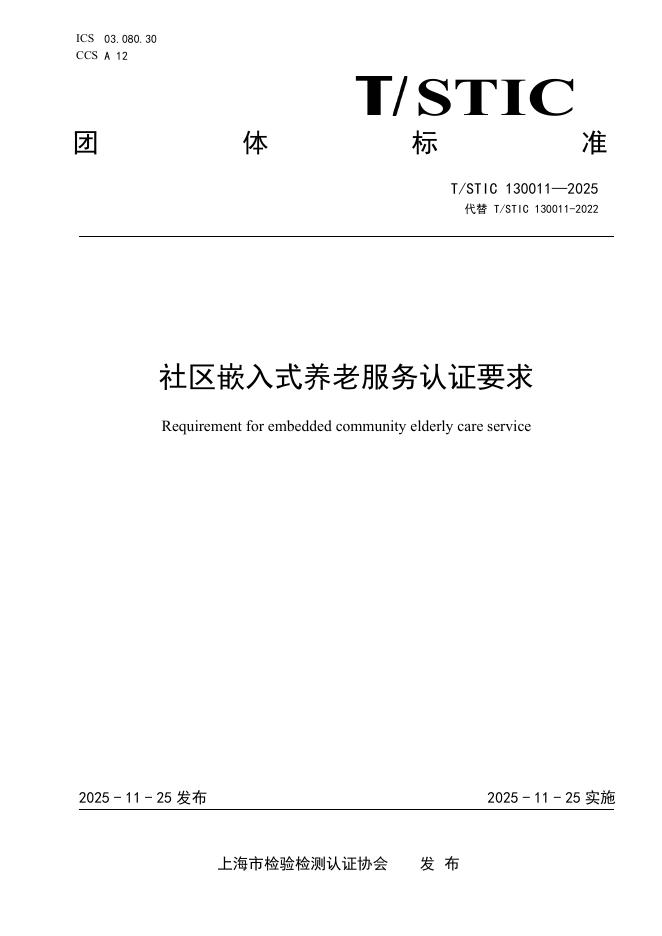 ICS 03.080.30
CCS A 12

T/STIC

团 体 标 准

T/STIC 130011—2025
代替 T/STIC 130011-2022

社区嵌入式养老服务认证要求

Requirement for embedded community elderly care service

2025 - 11 - 25 发布

2025 - 11 - 25 实施

上海市检验检测认证协会 发 布